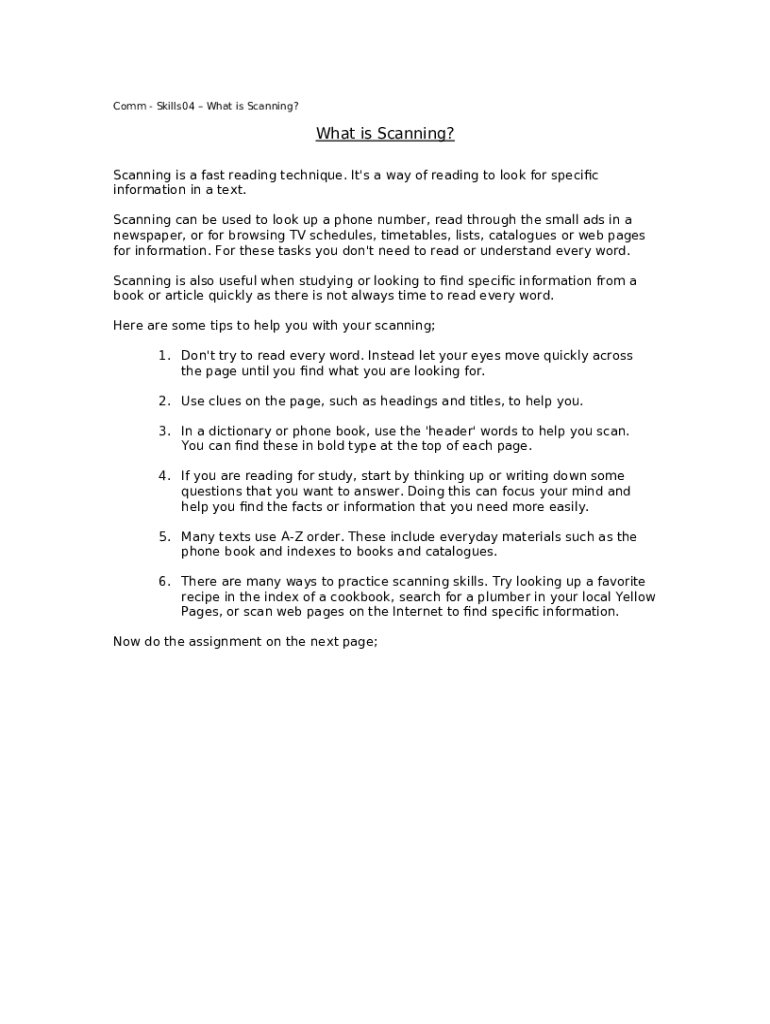 Comm - Skills04 – What is Scanning?

What is Scanning?

Scanning is a fast reading technique. It's a way of reading to look for specific information in a text.

Scanning can be used to look up a phone number, read through the small ads in a newspaper, or for browsing TV schedules, timetables, lists, catalogues or web pages for information. For these tasks you don't need to read or understand every word.

Scanning is also useful when studying or looking to find specific information from a book or article quickly as there is not always time to read every word.

Here are some tips to help you with your scanning;

1. Don't try to read every word. Instead let your eyes move quickly across the page until you find what you are looking for.

2. Use clues on the page, such as headings and titles, to help you.

3. In a dictionary or phone book, use the 'header' words to help you scan. You can find these in bold type at the top of each page.

4. If you are reading for study, start by thinking up or writing down some questions that you want to answer. Doing this can focus your mind and help you find the facts or information that you need more easily.

5. Many texts use A-Z order. These include everyday materials such as the phone book and indexes to books and catalogues.

6. There are many ways to practice scanning skills. Try looking up a favorite recipe in the index of a cookbook, search for a plumber in your local Yellow Pages, or scan web pages on the Internet to find specific information.

Now do the assignment on the next page;